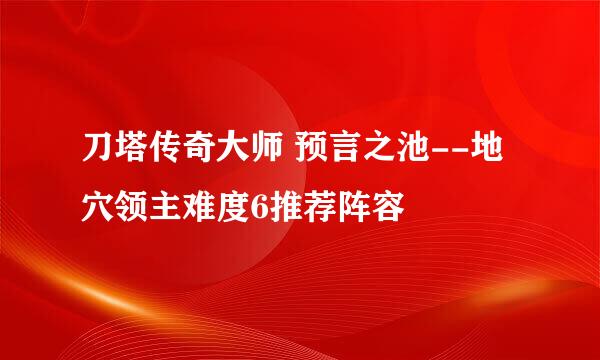 刀塔传奇大师 预言之池--地穴领主难度6推荐阵容